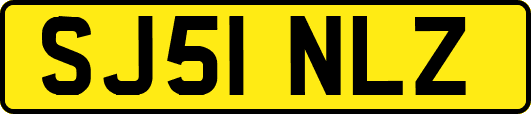 SJ51 NLZ